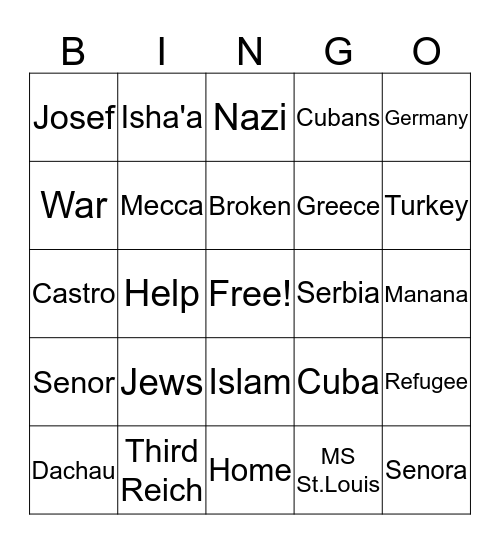 | B | I | N | G | O |
|---|---|---|---|---|
| Josef | Isha'a | Nazi | Cubans | Germany |
| War | Mecca | Broken | Greece | Turkey |
| Castro | Help | Free! | Serbia | Manana |
| Senor | Jews | Islam | Cuba | Refugee |
| Dachau | Third Reich | Home | MS St.Louis | Senora |